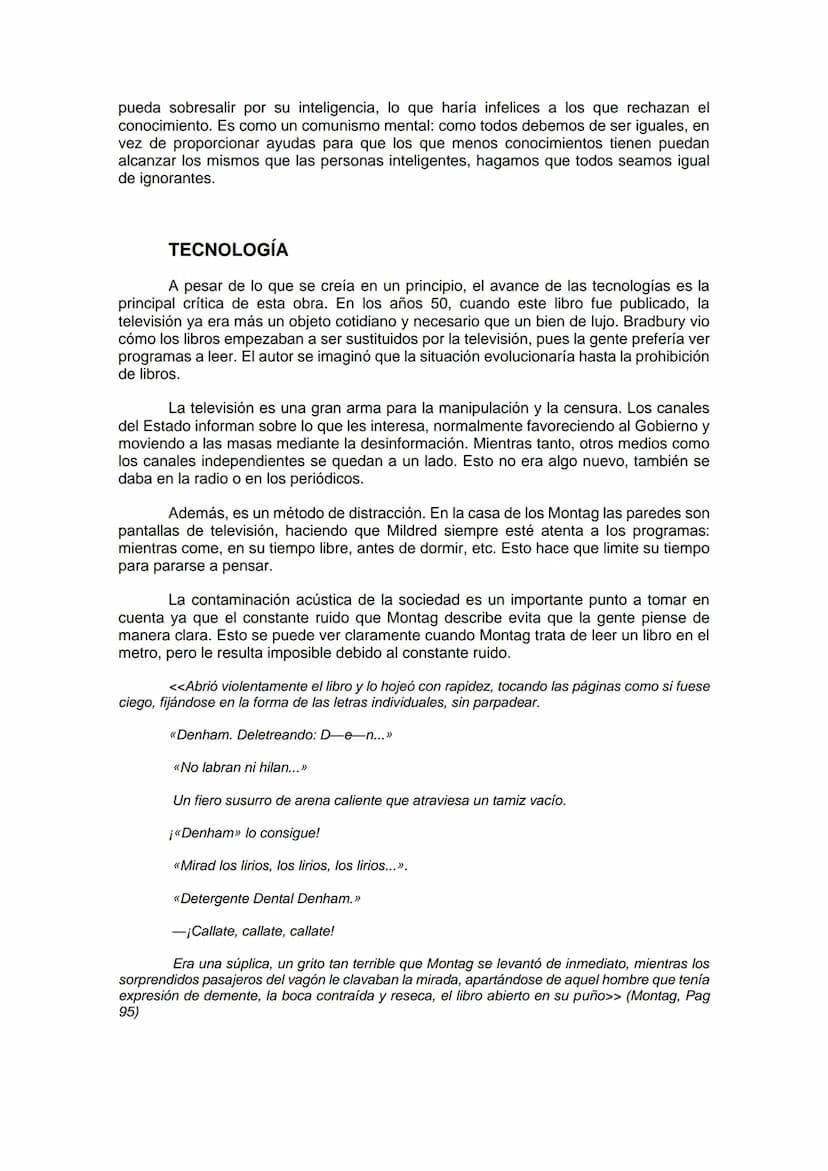 pueda sobresalir por su inteligencia, lo que haría infelices a los que rechazan el conocimiento. Es como un comunismo mental: como todos debemos de ser iguales, en vez de proporcionar ayudas para que los que menos conocimientos tienen puedan alcanzar los mismos que las personas inteligentes, hagamos que todos seamos igual de ignorantes.

TECNOLOGÍA

A pesar de lo que se creía en un principio, el avance de las tecnologías es la principal crítica de esta obra. En los años 50, cuando este libro fue publicado, la televisión ya era más un objeto cotidiano y necesario que un bien de lujo. Bradbury vio cómo los libros empezaban a ser sustituidos por la televisión, pues la gente prefería ver programas a leer. El autor se imaginó que la situación evolucionaría hasta la prohibición de libros.

La televisión es una gran arma para la manipulación y la censura. Los canales del Estado informan sobre lo que les interesa, normalmente favoreciendo al Gobierno y moviendo a las masas mediante la desinformación. Mientras tanto, otros medios como los canales independientes se quedan a un lado. Esto no era algo nuevo, también se daba en la radio o en los periódicos.

Además, es un método de distracción. En la casa de los Montag las paredes son pantallas de televisión, haciendo que Mildred siempre esté atenta a los programas: mientras come, en su tiempo libre, antes de dormir, etc. Esto hace que limite su tiempo para pararse a pensar.

La contaminación acústica de la sociedad es un importante punto a tomar en cuenta ya que el constante ruido que Montag describe evita que la gente piense de manera clara. Esto se puede ver claramente cuando Montag trata de leer un libro en el metro, pero le resulta imposible debido al constante ruido.

<<Abrió violentamente el libro y lo hojeó con rapidez, tocando las páginas como si fuese ciego, fijándose en la forma de las letras individuales, sin parpadear.

«Denham. Deletreando: D—e—n...»

«No labran ni hilan...»

Un fiero susurro de arena caliente que atraviesa un tamiz vacío.

¡«Denham» lo consigue!

«Mirad los lirios, los lirios, los lirios...».

«Detergente Dental Denham.»

—¡Callate, callate, callate!

Era una súplica, un grito tan terrible que Montag se levantó de inmediato, mientras los sorprendidos pasajeros del vagón le clavaban la mirada, apartándose de aquel hombre que tenía expresión de demente, la boca contraída y reseca, el libro abierto en su puño>> (Montag, Pag 95)